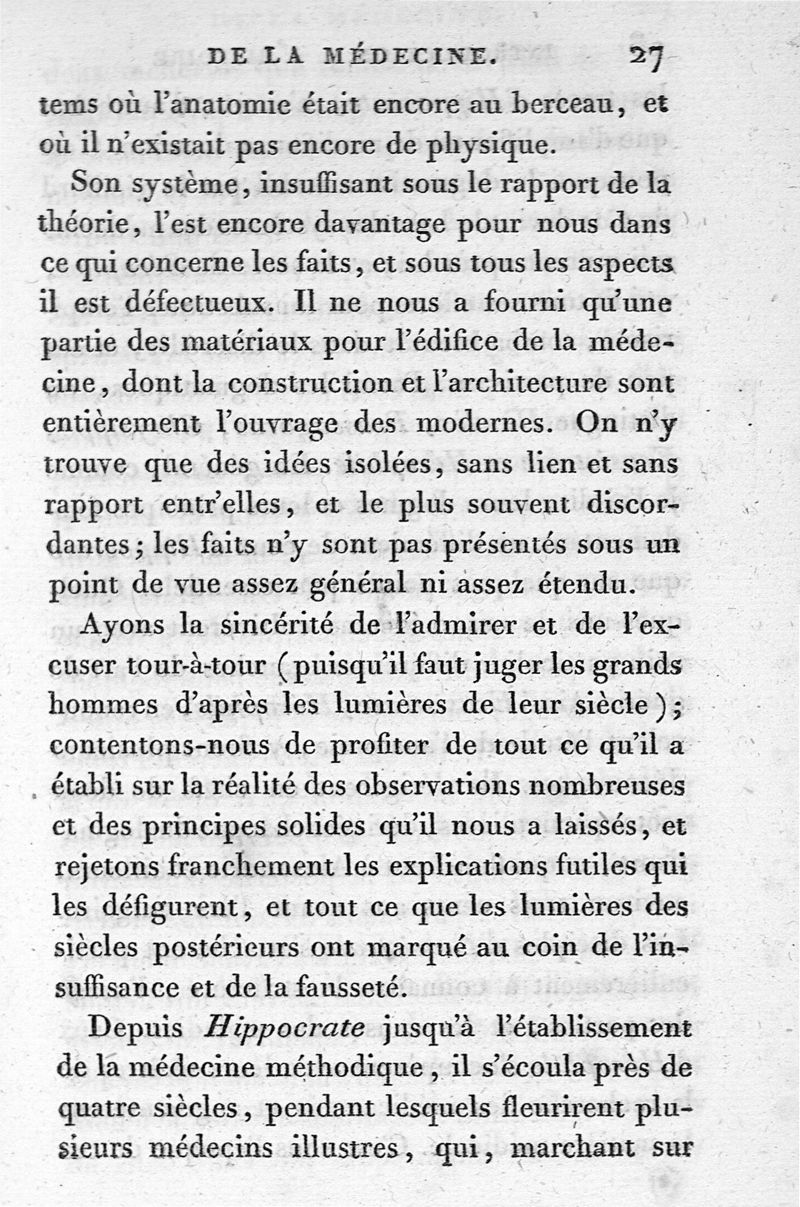 DE LA MÉDECINE. 27

tems où l'anatomie était encore au berceau, et où il n'existait pas encore de physique.

Son système, insuffisant sous le rapport de la théorie, l'est encore davantage pour nous dans ce qui concerne les faits, et sous tous les aspects il est défectueux. Il ne nous a fourni qu'une partie des matériaux pour l'édifice de la médecine, dont la construction et l'architecture sont entièrement l'ouvrage des modernes. On n'y trouve que des idées isolées, sans lien et sans rapport entr'elles, et le plus souvent discordantes; les faits n'y sont pas présentés sous un point de vue assez général ni assez étendu.

Ayons la sincérité de l'admirer et de l'excuser tour-à-tour (puisqu'il faut juger les grands hommes d'après les lumières de leur siècle); contentons-nous de profiter de tout ce qu'il a établi sur la réalité des observations nombreuses et des principes solides qu'il nous a laissés, et rejetons franchement les explications futiles qui les défigurent, et tout ce que les lumières des siècles postérieurs ont marqué au coin de l'insuffisance et de la fausseté.

Depuis Hippocrate jusqu'à l'établissement de la médecine méthodique, il s'écoula près de quatre siècles, pendant lesquels fleurirent plusieurs médecins illustres, qui, marchant sur